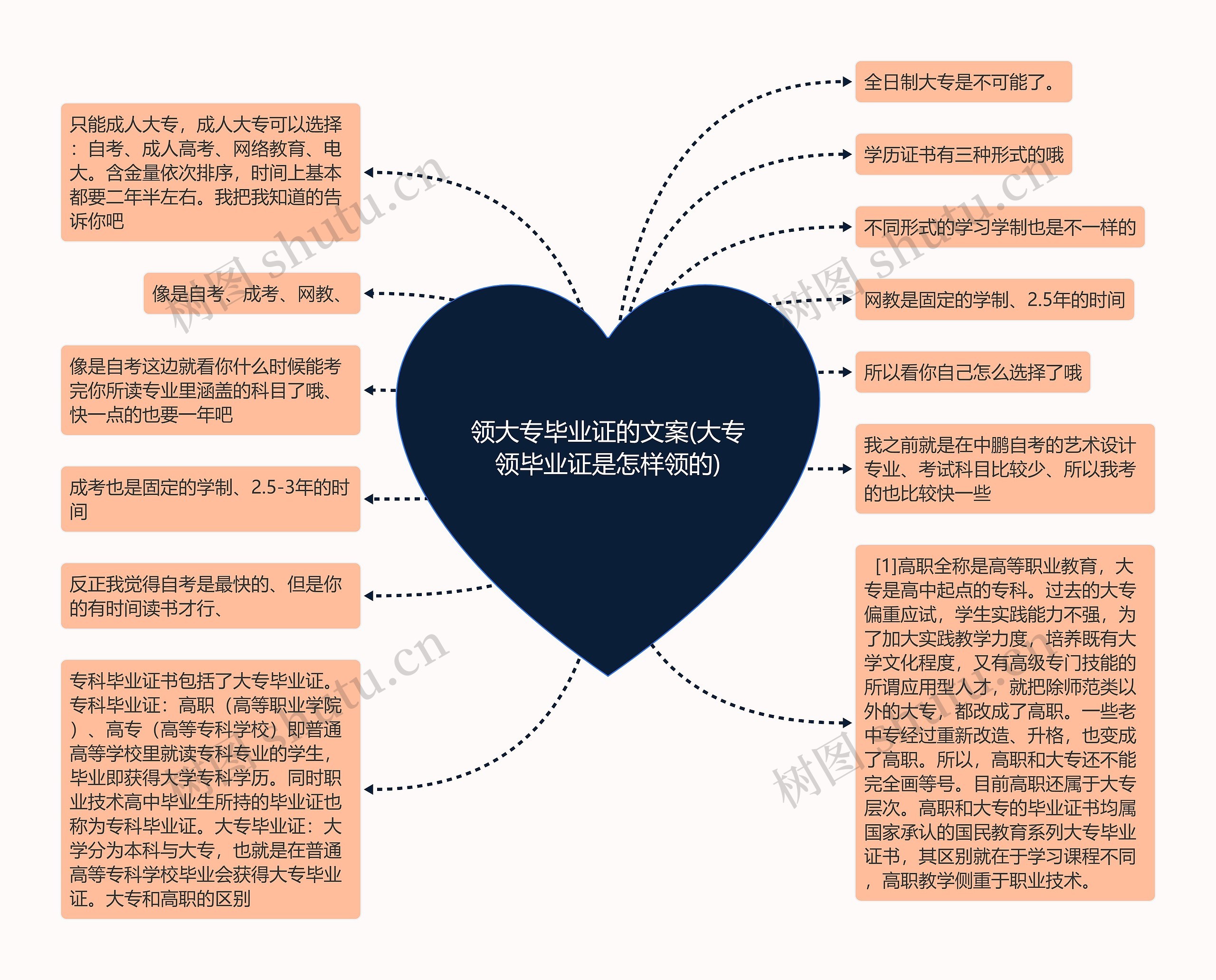 领大专毕业证的文案(大专领毕业证是怎样领的)

只能成人大专，成人大专可以选择：自考、成人高考、网络教育、电大。含金量依次排序，时间上基本都要二年半左右。我把我知道的告诉你吧

像是自考、成考、网教、

像是自考这边就看你什么时候能考完你所读专业里涵盖的科目了哦、快一点的也要一年吧

成考也是固定的学制、2.5-3年的时间

反正我觉得自考是最快的、但是你的有时间读书才行、

专科毕业证书包括了大专毕业证。专科毕业证：高职（高等职业学院）、高专（高等专科学校）即普通高等学校里就读专科专业的学生，毕业即获得大学专科学历。同时职业技术高中毕业生所持的毕业证也称为专科毕业证。大专毕业证：大学分为本科与大专，也就是在普通高等专科学校毕业会获得大专毕业证。大专和高职的区别

全日制大专是不可能了。

学历证书有三种形式的哦

不同形式的学习学制也是不一样的

网教是固定的学制、2.5年的时间

所以看你自己怎么选择了哦

我之前就是在中鹏自考的艺术设计专业、考试科目比较少、所以我考的也比较快一些

[1]高职全称是高等职业教育，大专是高中起点的专科。过去的大专偏重应试，学生实践能力不强，为了加大实践教学力度，培养既有大学文化程度，又有高级专门技能的所谓应用型人才，就把除师范类以外的大专，都改成了高职。一些老中专经过重新改造、升格，也变成了高职。所以，高职和大专还不能完全画等号。目前高职还属于大专层次。高职和大专的毕业证书均属国家承认的国民教育系列大专毕业证书，其区别就在于学习课程不同，高职教学侧重于职业技术。

树图 shutu.cn
树图 shutu.cn
树图 shutu.cn
树图 shutu.cn